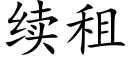 续租